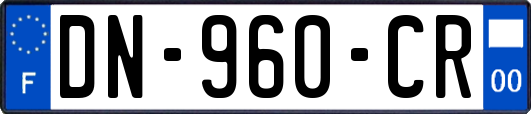 F
DN-960-CR
00